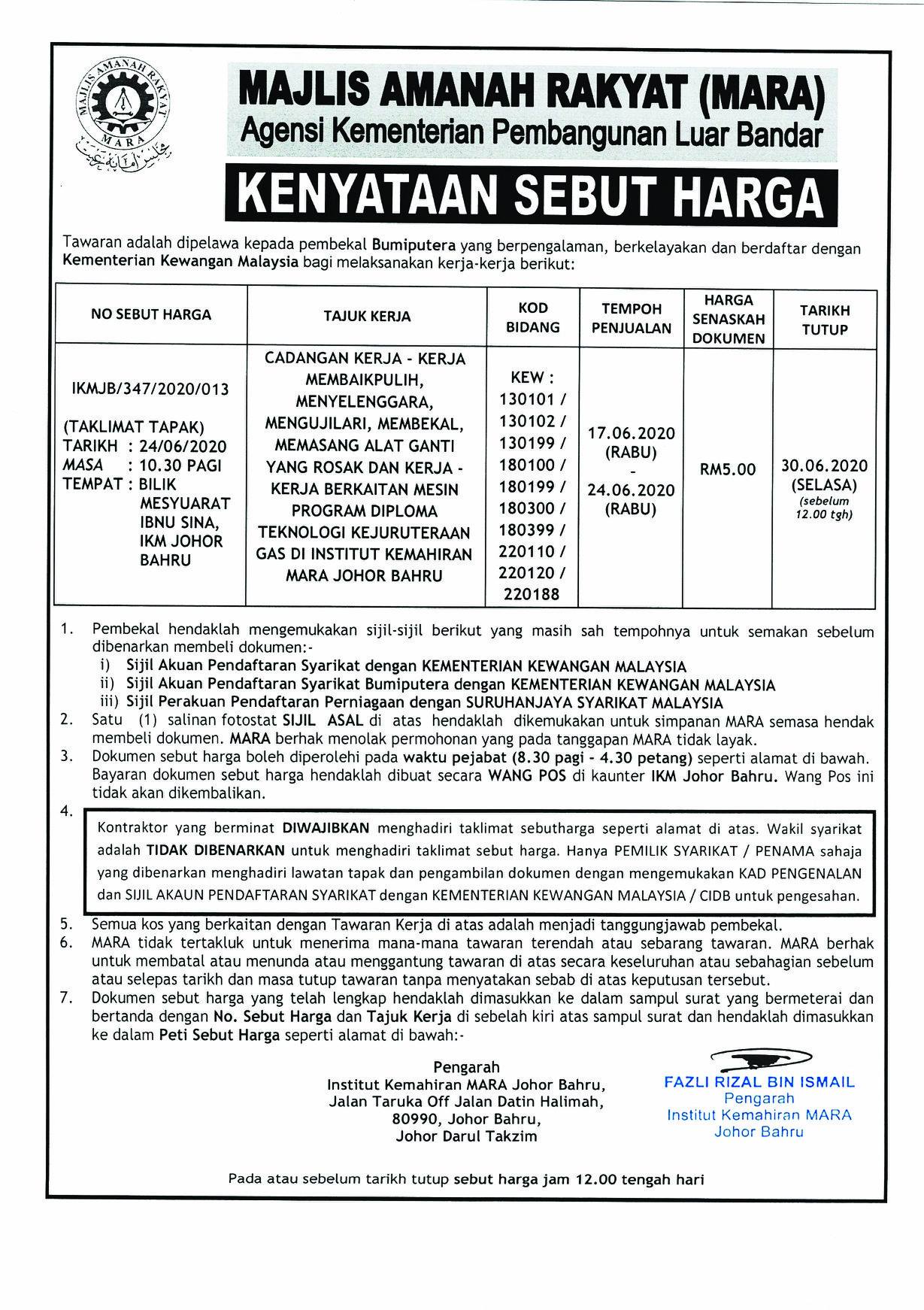 MAJLIS AMANAH RAKYAT MARA

MAJLIS AMANAH RAKYAT (MARA)
Agensi Kementerian Pembangunan Luar Bandar

KENYATAAN SEBUT HARGA

Tawaran adalah dipelawa kepada pembekal Bumiputera yang berpengalaman, berkelayakan dan berdaftar dengan Kementerian Kewangan Malaysia bagi melaksanakan kerja-kerja berikut:

| NO SEBUT HARGA | TAJUK KERJA | KOD BIDANG | TEMPOH PENJUALAN | HARGA SENASKAH DOKUMEN | TARIKH TUTUP |
|---|---|---|---|---|---|
| IKMJB/347/2020/013 (TAKLIMAT TAPAK) TARIKH : 24/06/2020 MASA : 10.30 PAGI TEMPAT : BILIK MESYUARAT IBNU SINA, IKM JOHOR BAHRU | CADANGAN KERJA - KERJA MEMBAIKPULIH, MENYELENGGARA, MENGUJILARI, MEMBEKAL, MEMASANG ALAT GANTI YANG ROSAK DAN KERJA - KERJA BERKAITAN MESIN PROGRAM DIPLOMA TEKNOLOGI KEJURUTERAAN GAS DI INSTITUT KEMAHIRAN MARA JOHOR BAHRU | KEW : 130101 / 130102 / 130199 / 180100 / 180199 / 180300 / 180399 / 220110 / 220120 / 220188 | 17.06.2020 (RABU) - 24.06.2020 (RABU) | RM5.00 | 30.06.2020 (SELASA) (sebelum 12.00 tgh) |

1. Pembekal hendaklah mengemukakan sijil-sijil berikut yang masih sah tempohnya untuk semakan sebelum dibenarkan membeli dokumen:-
i) Sijil Akuan Pendaftaran Syarikat dengan KEMENTERIAN KEWANGAN MALAYSIA
ii) Sijil Akuan Pendaftaran Syarikat Bumiputera dengan KEMENTERIAN KEWANGAN MALAYSIA
iii) Sijil Perakuan Pendaftaran Perniagaan dengan SURUHANJAYA SYARIKAT MALAYSIA
2. Satu (1) salinan fotostat SIJIL ASAL di atas hendaklah dikemukakan untuk simpanan MARA semasa hendak membeli dokumen. MARA berhak menolak permohonan yang pada tanggapan MARA tidak layak.
3. Dokumen sebut harga boleh diperolehi pada waktu pejabat (8.30 pagi - 4.30 petang) seperti alamat di bawah. Bayaran dokumen sebut harga hendaklah dibuat secara WANG POS di kaunter IKM Johor Bahru. Wang Pos ini tidak akan dikembalikan.
4.
Kontraktor yang berminat DIWAJIBKAN menghadiri taklimat sebutharga seperti alamat di atas. Wakil syarikat adalah TIDAK DIBENARKAN untuk menghadiri taklimat sebut harga. Hanya PEMILIK SYARIKAT / PENAMA sahaja yang dibenarkan menghadiri lawatan tapak dan pengambilan dokumen dengan mengemukakan KAD PENGENALAN dan SIJIL AKAUN PENDAFTARAN SYARIKAT dengan KEMENTERIAN KEWANGAN MALAYSIA / CIDB untuk pengesahan.
5. Semua kos yang berkaitan dengan Tawaran Kerja di atas adalah menjadi tanggungjawab pembekal.
6. MARA tidak tertakluk untuk menerima mana-mana tawaran terendah atau sebarang tawaran. MARA berhak untuk membatal atau menunda atau menggantung tawaran di atas secara keseluruhan atau sebahagian sebelum atau selepas tarikh dan masa tutup tawaran tanpa menyatakan sebab di atas keputusan tersebut.
7. Dokumen sebut harga yang telah lengkap hendaklah dimasukkan ke dalam sampul surat yang bermeterai dan bertanda dengan No. Sebut Harga dan Tajuk Kerja di sebelah kiri atas sampul surat dan hendaklah dimasukkan ke dalam Peti Sebut Harga seperti alamat di bawah:-

Pengarah
Institut Kemahiran MARA Johor Bahru,
Jalan Taruka Off Jalan Datin Halimah,
80990, Johor Bahru,
Johor Darul Takzim

FAZLI RIZAL BIN ISMAIL
Pengarah
Institut Kemahiran MARA
Johor Bahru

Pada atau sebelum tarikh tutup sebut harga jam 12.00 tengah hari